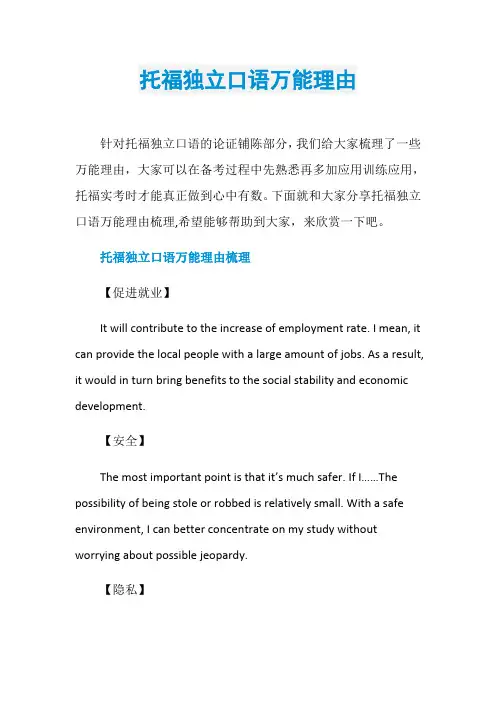 托福独立口语万能理由

针对托福独立口语的论证铺陈部分，我们给大家梳理了一些万能理由，大家可以在备考过程中先熟悉再多加应用训练应用，托福实考时才能真正做到心中有数。下面就和大家分享托福独立口语万能理由梳理,希望能够帮助到大家，来欣赏一下吧。

托福独立口语万能理由梳理

【促进就业】

It will contribute to the increase of employment rate. I mean, it can provide the local people with a large amount of jobs. As a result, it would in turn bring benefits to the social stability and economic development.

【安全】

The most important point is that it's much safer. If I......The possibility of being stole or robbed is relatively small. With a safe environment, I can better concentrate on my study without worrying about possible jeopardy.

【隐私】